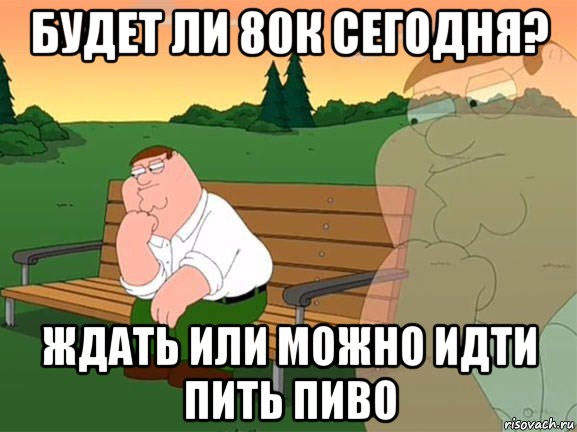 БУДЕТ ЛИ 80К СЕГОДНЯ?

ЖДАТЬ ИЛИ МОЖНО ИДТИ ПИТЬ ПИВО

risovach.ru